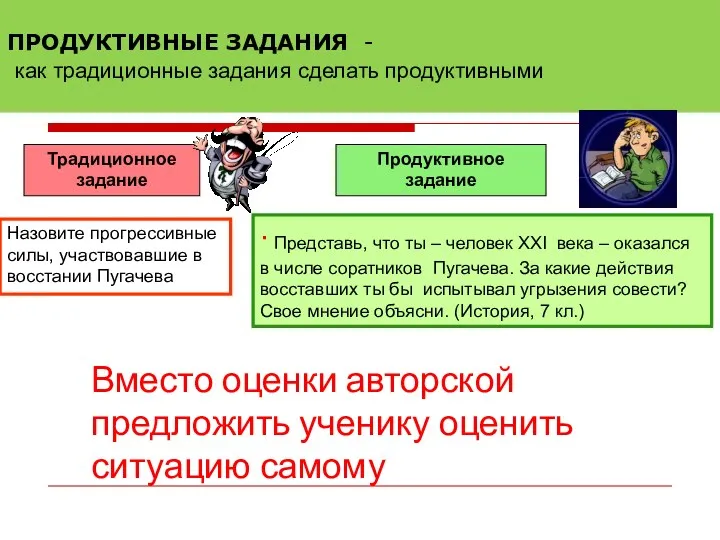 ПРОДУКТИВНЫЕ ЗАДАНИЯ -
как традиционные задания сделать продуктивными

Традиционное задание

Продуктивное задание

Назовите прогрессивные силы, участвовавшие в восстании Пугачева

· Представь, что ты – человек XXI века – оказался в числе соратников Пугачева. За какие действия восставших ты бы испытывал угрызения совести? Свое мнение объясни. (История, 7 кл.)

Вместо оценки авторской предложить ученику оценить ситуацию самому